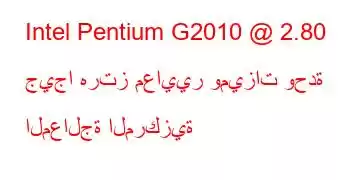 Intel Pentium G2010 @ 2.80 جيجا هرتز معايير وميزات وحدة المعالجة المركزية